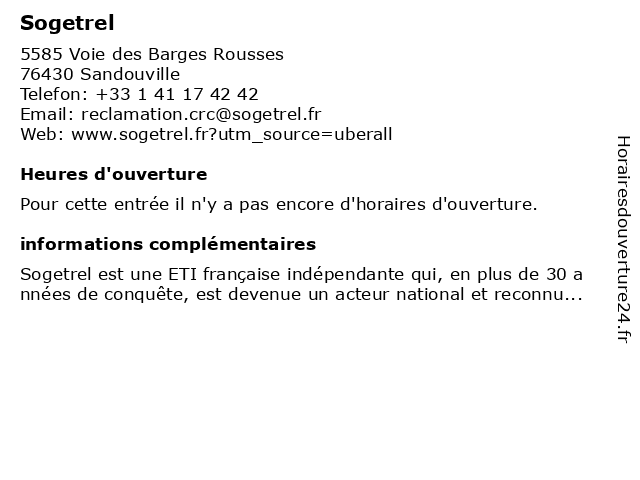 Sogetrel

5585 Voie des Barges Rousses
76430 Sandouville
Telefon: +33 1 41 17 42 42
Email: reclamation.crc@sogetrel.fr
Web: www.sogetrel.fr?utm_source=uberall

Heures d'ouverture

Pour cette entrée il n'y a pas encore d'horaires d'ouverture.

informations complémentaires

Sogetrel est une ETI française indépendante qui, en plus de 30 a nnées de conquête, est devenue un acteur national et reconnu...

Horairesdouverture24.fr